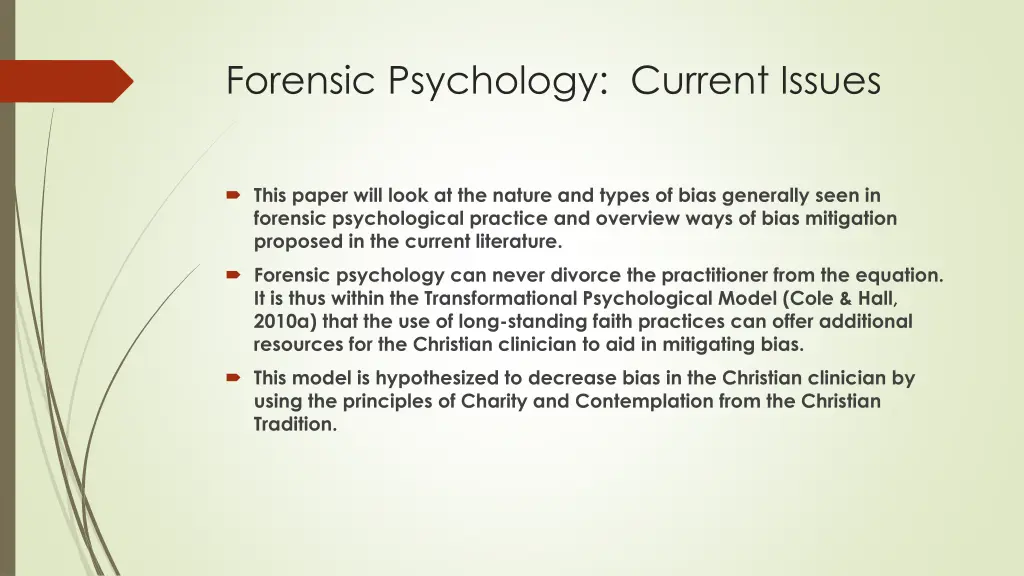 Forensic Psychology:  Current Issues

This paper will look at the nature and types of bias generally seen in forensic psychological practice and overview ways of bias mitigation proposed in the current literature.

Forensic psychology can never divorce the practitioner from the equation. It is thus within the Transformational Psychological Model (Cole & Hall, 2010a) that the use of long-standing faith practices can offer additional resources for the Christian clinician to aid in mitigating bias.

This model is hypothesized to decrease bias in the Christian clinician by using the principles of Charity and Contemplation from the Christian Tradition.